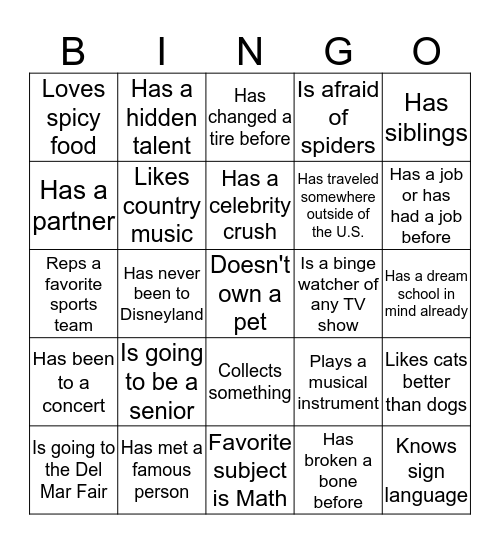 | B | I | N | G | O |
|---|---|---|---|---|
| Loves spicy food | Has a hidden talent | Has changed a tire before | Is afraid of spiders | Has siblings |
| Has a partner | Likes country music | Has a celebrity crush | Has traveled somewhere outside of the U.S. | Has a job or has had a job before |
| Reps a favorite sports team | Has never been to Disneyland | Doesn't own a pet | Is a binge watcher of any TV show | Has a dream school in mind already |
| Has been to a concert | Is going to be a senior | Collects something | Plays a musical instrument | Likes cats better than dogs |
| Is going to the Del Mar Fair | Has met a famous person | Favorite subject is Math | Has broken a bone before | Knows sign language |